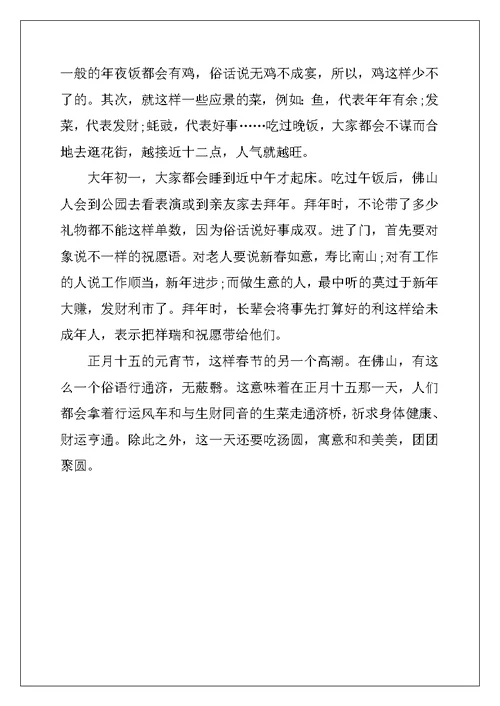 一般的年夜饭都会有鸡，俗话说无鸡不成宴，所以，鸡这样少不了的。其次，就这样一些应景的菜，例如：鱼，代表年年有余；发菜，代表发财；蚝豉，代表好事……吃过晚饭，大家都会不谋而合地去逛花街，越接近十二点，人气就越旺。

大年初一，大家都会睡到近中午才起床。吃过午饭后，佛山人会到公园去看表演或到亲友家去拜年。拜年时，不论带了多少礼物都不能这样单数，因为俗话说好事成双。进了门，首先要对象说不一样的祝愿语。对老人要说新春如意，寿比南山；对有工作的人说工作顺当，新年进步；而做生意的人，最中听的莫过于新年大赚，发财利市了。拜年时，长辈会将事先打算好的利这样给未成年人，表示把祥瑞和祝愿带给他们。

正月十五的元宵节，这样春节的另一个高潮。在佛山，有这么一个俗语行通济，无蔽翳。这意味着在正月十五那一天，人们都会拿着行运风车和与生财同音的生菜走通济桥，祈求身体健康、财运亨通。除此之外，这一天还要吃汤圆，寓意和和美美，团团聚圆。